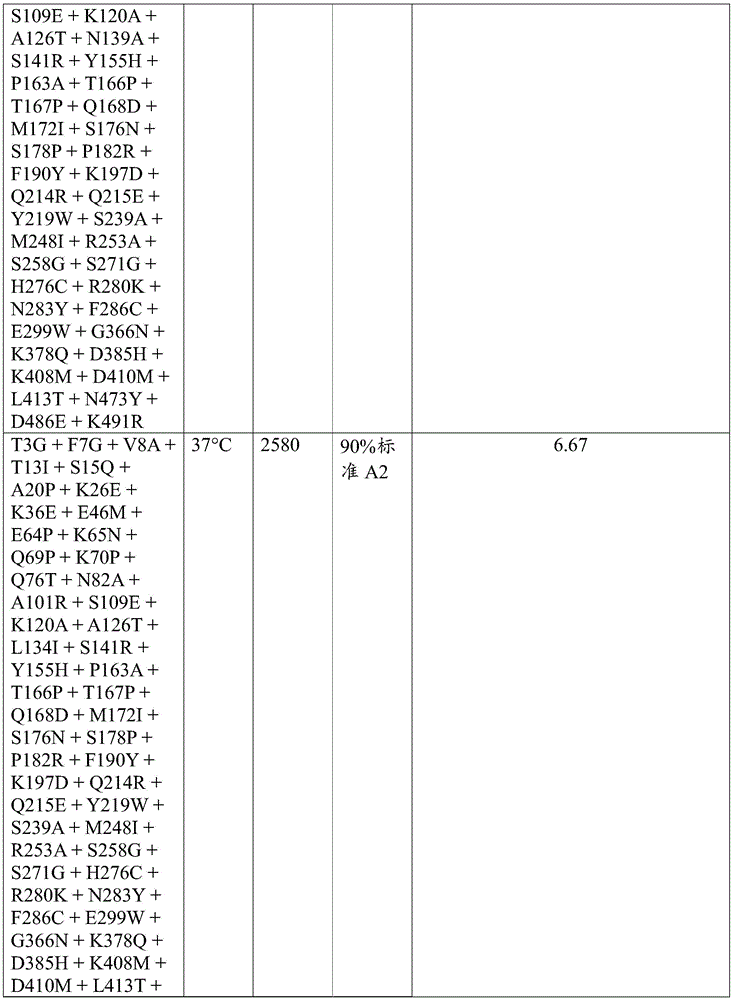 | | | | | |
|---|---|---|---|---|
| S109E + K120A + A126T + N139A + S141R + Y155H + P163A + T166P + T167P + Q168D + M172I + S176N + S178P + P182R + F190Y + K197D + Q214R + Q215E + Y219W + S239A + M248I + R253A + S258G + S271G + H276C + R280K + N283Y + F286C + E299W + G366N + K378Q + D385H + K408M + D410M + L413T + N473Y + D486E + K491R | | | | |
| T3G + F7G + V8A + T13I + S15Q + A20P + K26E + K36E + E46M + E64P + K65N + Q69P + K70P + Q76T + N82A + A101R + S109E + K120A + A126T + L134I + S141R + Y155H + P163A + T166P + T167P + Q168D + M172I + S176N + S178P + P182R + F190Y + K197D + Q214R + Q215E + Y219W + S239A + M248I + R253A + S258G + S271G + H276C + R280K + N283Y + F286C + E299W + G366N + K378Q + D385H + K408M + D410M + L413T + | 37°C | 2580 | 90%标准 A2 | 6.67 |